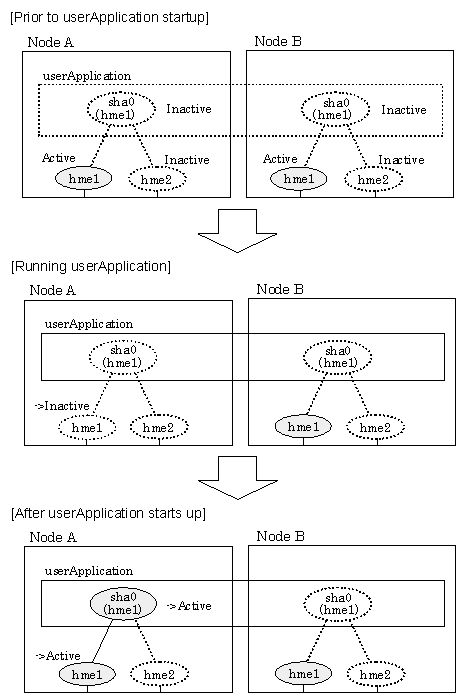 [Prior to userApplication startup]

Node A

userApplication

sha0 (hme1)

Inactive

Active

Inactive

hme1

hme2

Node B

sha0 (hme1)

Inactive

Active

Inactive

hme1

hme2

[Running userApplication]

Node A

userApplication

sha0 (hme1)

->Inactive

hme1

hme2

Node B

sha0 (hme1)

hme1

hme2

[After userApplication starts up]

Node A

userApplication

sha0 (hme1)

->Active

->Active

hme1

hme2

Node B

sha0 (hme1)

hme1

hme2